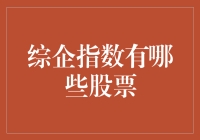 综企指数有哪些股票